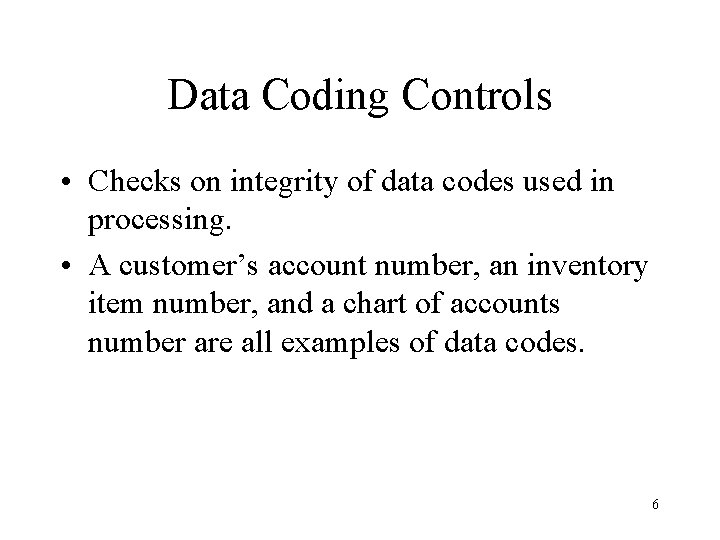 Data Coding Controls

• Checks on integrity of data codes used in processing.
• A customer's account number, an inventory item number, and a chart of accounts number are all examples of data codes.

6